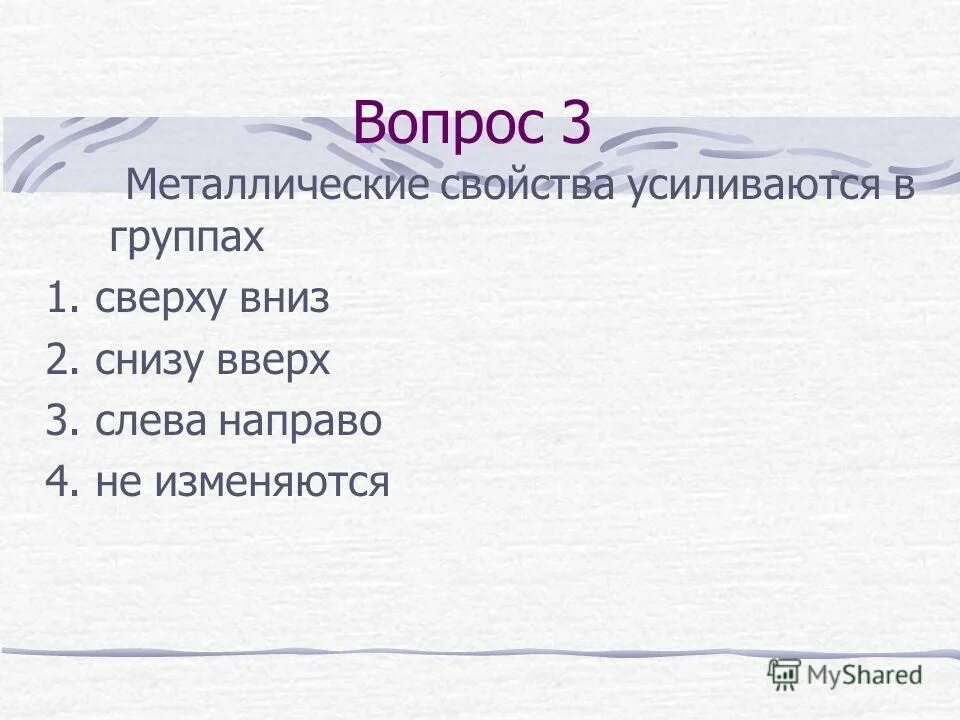 Вопрос 3

Металлические свойства усиливаются в группах

1. сверху вниз
2. снизу вверх
3. слева направо
4. не изменяются

MyShared